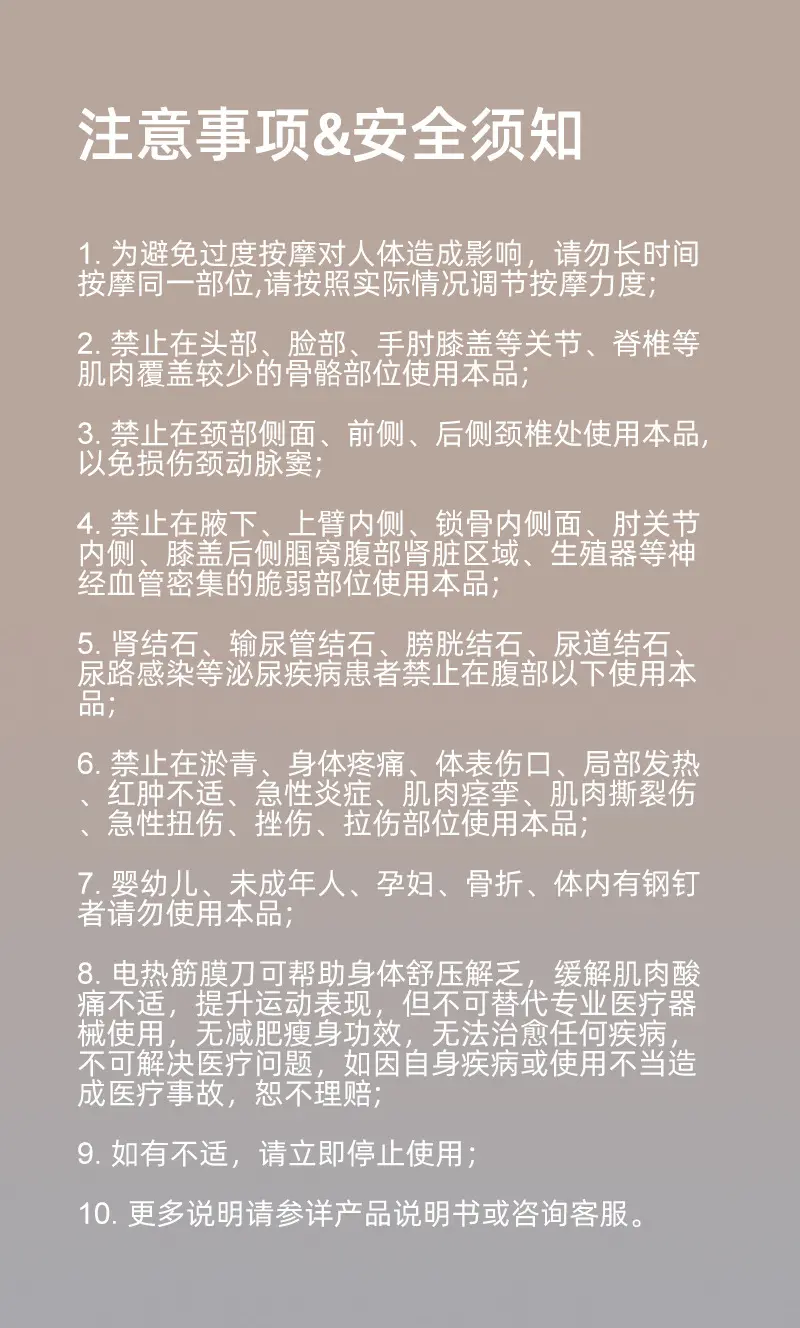 注意事项&安全须知

1. 为避免过度按摩对人体造成影响，请勿长时间按摩同一部位,请按照实际情况调节按摩力度;

2. 禁止在头部、脸部、手肘膝盖等关节、脊椎等肌肉覆盖较少的骨骼部位使用本品;

3. 禁止在颈部侧面、前侧、后侧颈椎处使用本品,以免损伤颈动脉窦;

4. 禁止在腋下、上臂内侧、锁骨内侧面、肘关节内侧、膝盖后侧腘窝腹部肾脏区域、生殖器等神经血管密集的脆弱部位使用本品;

5. 肾结石、输尿管结石、膀胱结石、尿道结石、尿路感染等泌尿疾病患者禁止在腹部以下使用本品;

6. 禁止在淤青、身体疼痛、体表伤口、局部发热、红肿不适、急性炎症、肌肉痉挛、肌肉撕裂伤、急性扭伤、挫伤、拉伤部位使用本品;

7. 婴幼儿、未成年人、孕妇、骨折、体内有钢钉者请勿使用本品;

8. 电热筋膜刀可帮助身体舒压解乏，缓解肌肉酸痛不适，提升运动表现，但不可替代专业医疗器械使用，无减肥瘦身功效，无法治愈任何疾病，不可解决医疗问题，如因自身疾病或使用不当造成医疗事故，恕不理赔;

9. 如有不适，请立即停止使用；

10. 更多说明请参详产品说明书或咨询客服。